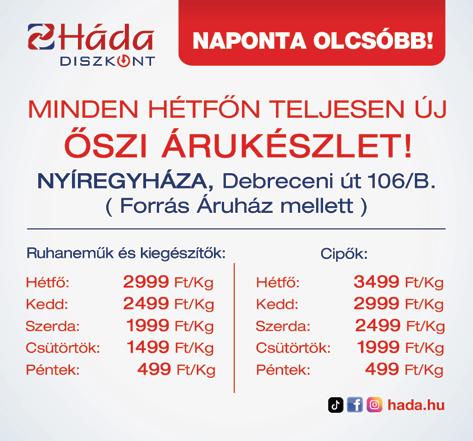 Háda
DISZKONT

NAPONTA OLCSÓBB!

MINDEN HÉTFŐN TELJESEN ÚJ
ŐSZI ÁRUKÉSZLET!

NYÍREGYHÁZA, Debreceni út 106/B.
( Forrás Áruház mellett )

Ruhaneműk és kiegészítők:
Hétfő: 2999 Ft/Kg
Kedd: 2499 Ft/Kg
Szerda: 1999 Ft/Kg
Csütörtök: 1499 Ft/Kg
Péntek: 499 Ft/Kg

Cipők:
Hétfő: 3499 Ft/Kg
Kedd: 2999 Ft/Kg
Szerda: 2499 Ft/Kg
Csütörtök: 1999 Ft/Kg
Péntek: 499 Ft/Kg

hada.hu